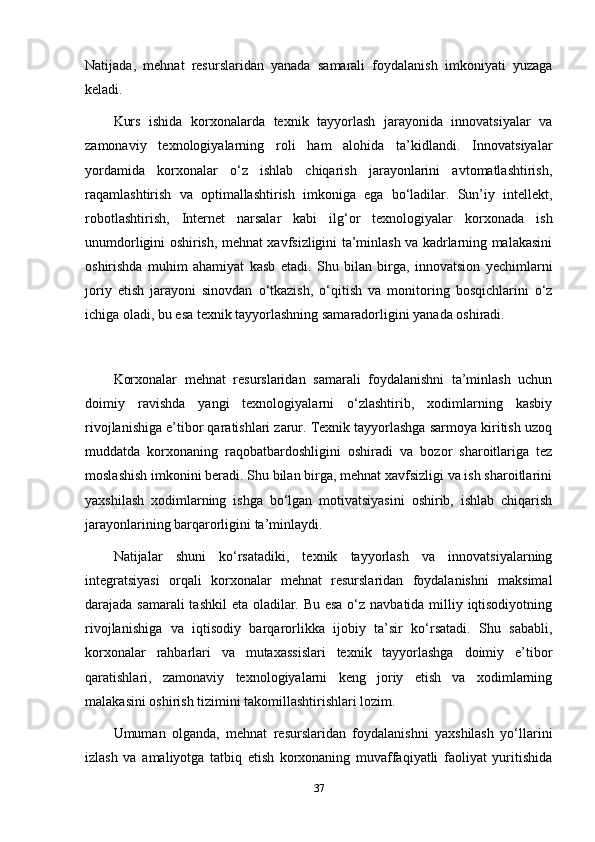 Natijada, mehnat resurslaridan yanada samarali foydalanish imkoniyati yuzaga keladi.

Kurs ishida korxonalarda texnik tayyorlash jarayonida innovatsiyalar va zamonaviy texnologiyalarning roli ham alohida ta’kidlandi. Innovatsiyalar yordamida korxonalar o‘z ishlab chiqarish jarayonlarini avtomatlashtirish, raqamlashtirish va optimallashtirish imkoniga ega bo‘ladilar. Sun’iy intellekt, robotlashtirish, Internet narsalar kabi ilg‘or texnologiyalar korxonada ish unumdorligini oshirish, mehnat xavfsizligini ta’minlash va kadrlarning malakasini oshirishda muhim ahamiyat kasb etadi. Shu bilan birga, innovatsion yechimlarni joriy etish jarayoni sinovdan o‘tkazish, o‘qitish va monitoring bosqichlarini o‘z ichiga oladi, bu esa texnik tayyorlashning samaradorligini yanada oshiradi.

Korxonalar mehnat resurslaridan samarali foydalanishni ta’minlash uchun doimiy ravishda yangi texnologiyalarni o‘zlashtirib, xodimlarning kasbiy rivojlanishiga e’tibor qaratishlari zarur. Texnik tayyorlashga sarmoya kiritish uzoq muddatda korxonaning raqobatbardoshligini oshiradi va bozor sharoitlariga tez moslashish imkonini beradi. Shu bilan birga, mehnat xavfsizligi va ish sharoitlarini yaxshilash xodimlarning ishga bo‘lgan motivatsiyasini oshirib, ishlab chiqarish jarayonlarining barqarorligini ta’minlaydi.

Natijalar shuni ko‘rsatadiki, texnik tayyorlash va innovatsiyalarning integratsiyasi orqali korxonalar mehnat resurslaridan foydalanishni maksimal darajada samarali tashkil eta oladilar. Bu esa o‘z navbatida milliy iqtisodiyotning rivojlanishiga va iqtisodiy barqarorlikka ijobiy ta’sir ko‘rsatadi. Shu sababli, korxonalar rahbarlari va mutaxassislari texnik tayyorlashga doimiy e’tibor qaratishlari, zamonaviy texnologiyalarni keng joriy etish va xodimlarning malakasini oshirish tizimini takomillashtirishlari lozim.

Umuman olganda, mehnat resurslaridan foydalanishni yaxshilash yo‘llarini izlash va amaliyotga tatbiq etish korxonaning muvaffaqiyatli faoliyat yuritishida

37